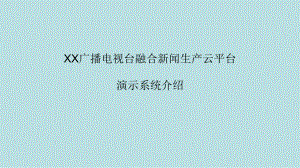 XX广播电视台融合新闻生产云平台

演示系统介绍